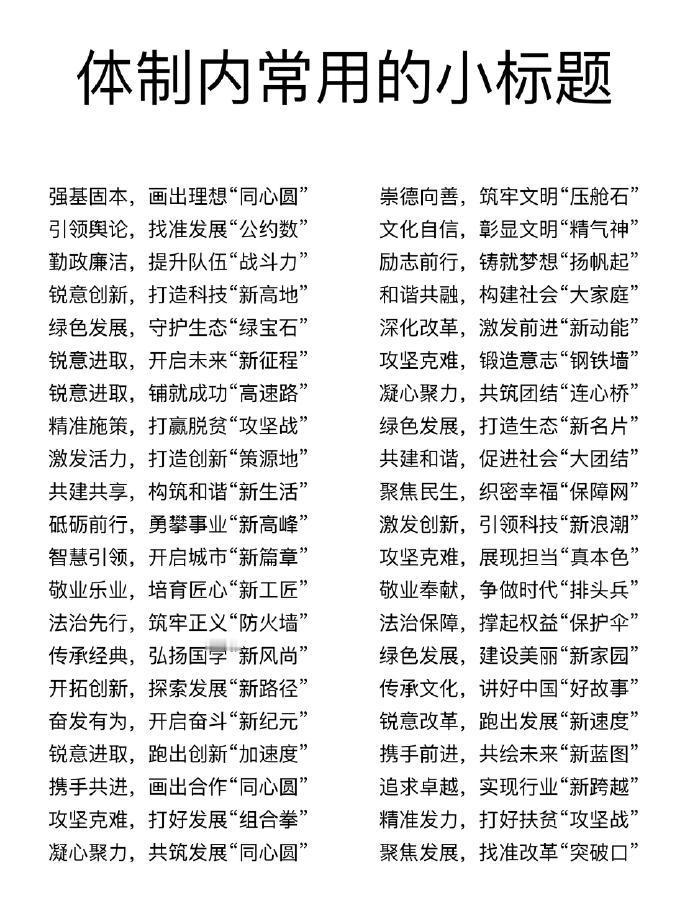 体制内常用的小标题

强基固本，画出理想“同心圆”
引领舆论，找准发展“公约数”
勤政廉洁，提升队伍“战斗力”
锐意创新，打造科技“新高地”
绿色发展，守护生态“绿宝石”
锐意进取，开启未来“新征程”
锐意进取，铺就成功“高速路”
精准施策，打赢脱贫“攻坚战”
激发活力，打造创新“策源地”
共建共享，构筑和谐“新生活”
砥砺前行，勇攀事业“新高峰”
智慧引领，开启城市“新篇章”
敬业乐业，培育匠心“新工匠”
法治先行，筑牢正义“防火墙”
传承经典，弘扬国学“新风尚”
开拓创新，探索发展“新路径”
奋发有为，开启奋斗“新纪元”
锐意进取，跑出创新“加速度”
携手共进，画出合作“同心圆”
攻坚克难，打好发展“组合拳”
凝心聚力，共筑发展“同心圆”

崇德向善，筑牢文明“压舱石”
文化自信，彰显文明“精气神”
励志前行，铸就梦想“扬帆起”
和谐共融，构建社会“大家庭”
深化改革，激发前进“新动能”
攻坚克难，锻造意志“钢铁墙”
凝心聚力，共筑团结“连心桥”
绿色发展，打造生态“新名片”
共建和谐，促进社会“大团结”
聚焦民生，织密幸福“保障网”
激发创新，引领科技“新浪潮”
攻坚克难，展现担当“真本色”
敬业奉献，争做时代“排头兵”
法治保障，撑起权益“保护伞”
绿色发展，建设美丽“新家园”
传承文化，讲好中国“好故事”
锐意改革，跑出发展“新速度”
携手前进，共绘未来“新蓝图”
追求卓越，实现行业“新跨越”
精准发力，打好扶贫“攻坚战”
聚焦发展，找准改革“突破口”